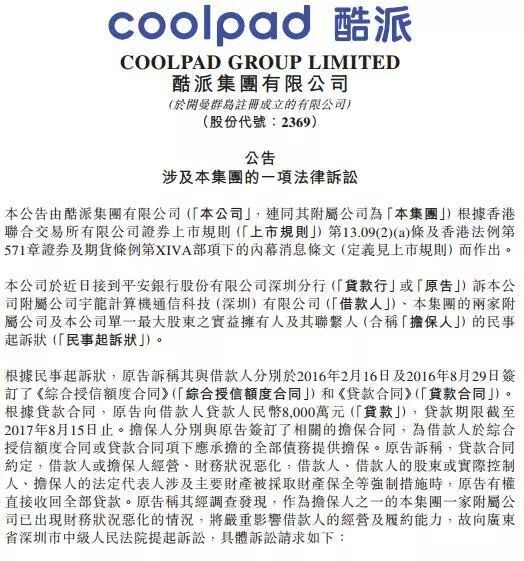 coolpad 酷派

COOLPAD GROUP LIMITED
酷派集團有限公司
(於開曼群島註冊成立的有限公司)
(股份代號:2369)

公告
涉及本集團的一項法律訴訟

本公告由酷派集團有限公司(「本公司」,連同其附屬公司為「本集團」)根據香港聯合交易所有限公司證券上市規則(「上市規則」)第13.09(2)(a)條及香港法例第571章證券及期貨條例第XIVA部項下的內幕消息條文(定義見上市規則)而作出。

本公司於近日接到平安銀行股份有限公司深圳分行(「貸款行」或「原告」)訴本公司附屬公司宇龍計算機通信科技(深圳)有限公司(「借款人」)、本集團的兩家附屬公司及本公司單一最大股東之實益擁有人及其聯繫人(合稱「擔保人」)的民事起訴狀(「民事起訴狀」)。

根據民事起訴狀,原告訴稱其與借款人分別於2016年2月16日及2016年8月29日簽訂了《綜合授信額度合同》(「綜合授信額度合同」)和《貸款合同》(「貸款合同」)。根據貸款合同,原告向借款人貸款人民幣8,000萬元(「貸款」),貸款期限截至2017年8月15日止。擔保人分別與原告簽訂了相關的擔保合同,為借款人於綜合授信額度合同或貸款合同項下應承擔的全部債務提供擔保。原告訴稱,貸款合同約定,借款人或擔保人經營、財務狀況惡化,借款人、借款人的股東或實際控制人、擔保人的法定代表人涉及主要財產被採取財產保全等強制措施時,原告有權直接收回全部貸款。原告稱其經調查發現,作為擔保人之一的本集團一家附屬公司已出現財務狀況惡化的情況,將嚴重影響借款人的經營及履約能力,故向廣東省深圳市中級人民法院提起訴訟,具體訴訟請求如下: